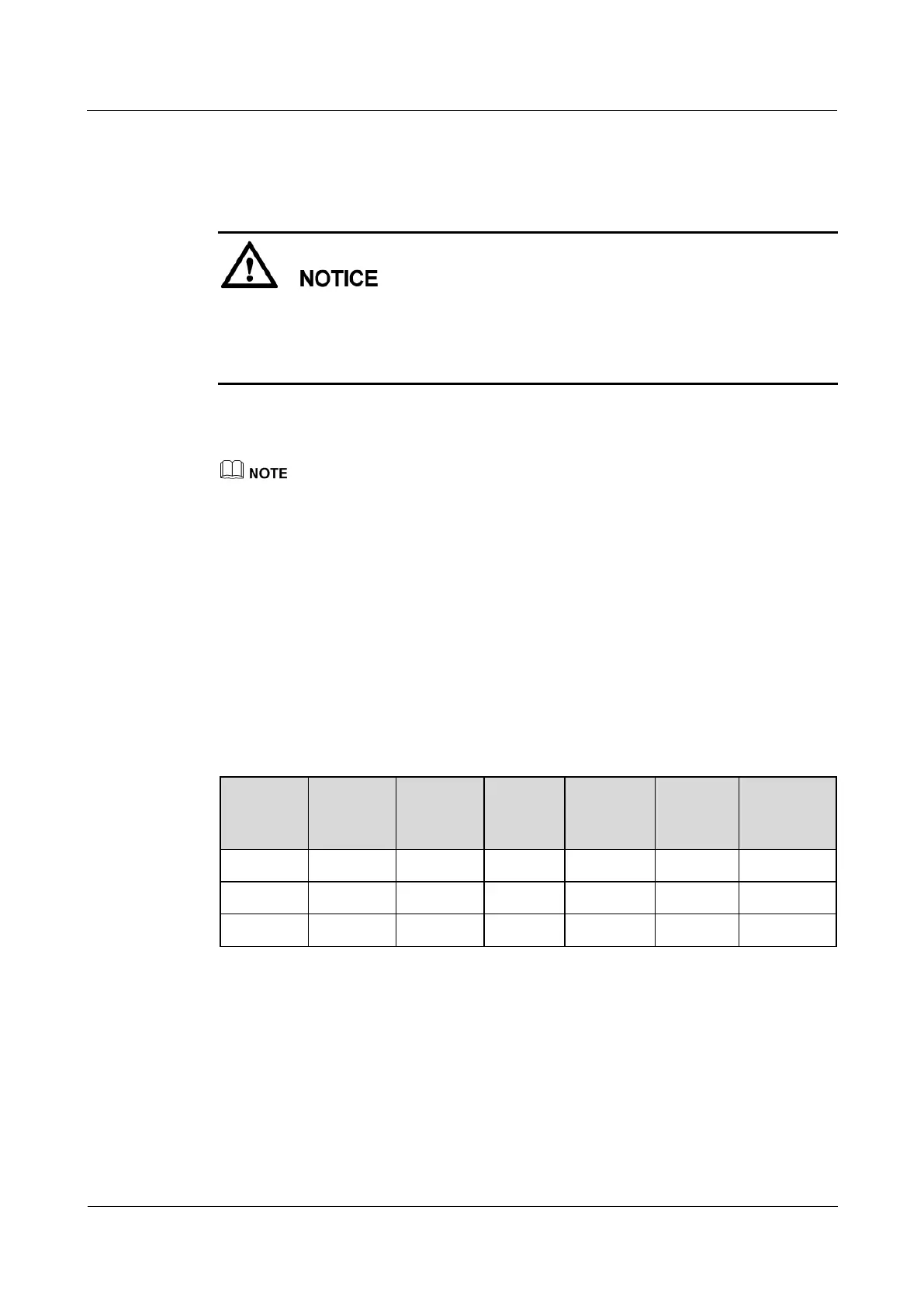 NOTICE

NOTE